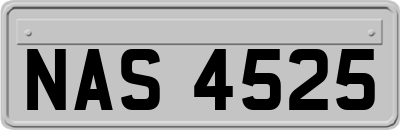 NAS 4525